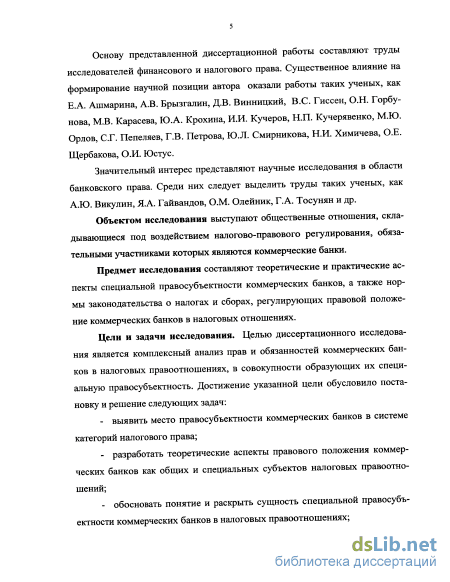 5

Основу представленной диссертационной работы составляют труды исследователей финансового и налогового права. Существенное влияние на формирование научной позиции автора оказали работы таких ученых, как Е.А. Ашмарина, А.В. Брызгалин, Д.В. Винницкий, В.С. Гиссен, О.Н. Горбунова, М.В. Карасева, Ю.А. Крохина, И.И. Кучеров, Н.П. Кучерявенко, М.Ю. Орлов, С.Г. Пепеляев, Г.В. Петрова, Ю.Л. Смирникова, Н.И. Химичева, О.Е. Щербакова, О.И. Юстус.

Значительный интерес представляют научные исследования в области банковского права. Среди них следует выделить труды таких ученых, как А.Ю. Викулин, Я.А. Гайвандов, О.М. Олейник, Г.А. Тосунян и др.

Объектом исследования выступают общественные отношения, складывающиеся под воздействием налогово-правового регулирования, обязательными участниками которых являются коммерческие банки.

Предмет исследования составляют теоретические и практические аспекты специальной правосубъектности коммерческих банков, а также нормы законодательства о налогах и сборах, регулирующих правовой положение коммерческих банков в налоговых отношениях.

Цели и задачи исследования. Целью диссертационного исследования является комплексный анализ прав и обязанностей коммерческих банков в налоговых правоотношениях, в совокупности образующих их специальную правосубъектность. Достижение указанной цели обусловило постановку и решение следующих задач:

- выявить место правосубъектности коммерческих банков в системе категорий налогового права;

- разработать теоретические аспекты правового положения коммерческих банков как общих и специальных субъектов налоговых правоотношений;

- обосновать понятие и раскрыть сущность специальной правосубъектности коммерческих банков в налоговых правоотношениях;

dsLib.net
библиотека диссертаций